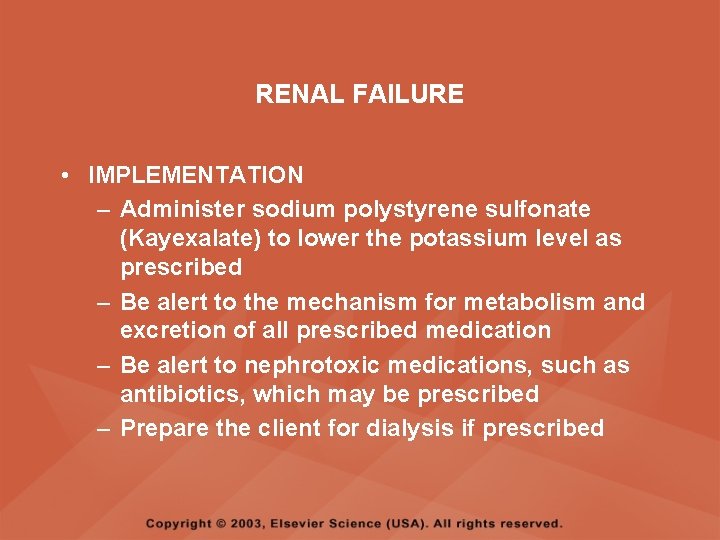 RENAL FAILURE

• IMPLEMENTATION
– Administer sodium polystyrene sulfonate (Kayexalate) to lower the potassium level as prescribed
– Be alert to the mechanism for metabolism and excretion of all prescribed medication
– Be alert to nephrotoxic medications, such as antibiotics, which may be prescribed
– Prepare the client for dialysis if prescribed

Copyright © 2003, Elsevier Science (USA). All rights reserved.